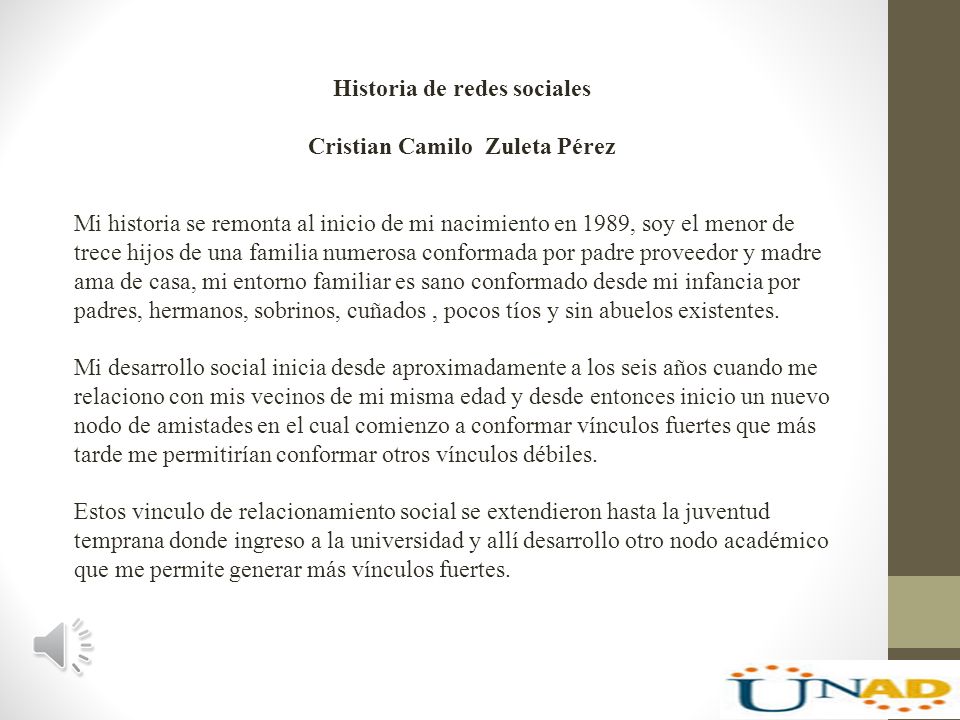 Historia de redes sociales

Cristian Camilo Zuleta Pérez

Mi historia se remonta al inicio de mi nacimiento en 1989, soy el menor de trece hijos de una familia numerosa conformada por padre proveedor y madre ama de casa, mi entorno familiar es sano conformado desde mi infancia por padres, hermanos, sobrinos, cuñados , pocos tíos y sin abuelos existentes.

Mi desarrollo social inicia desde aproximadamente a los seis años cuando me relaciono con mis vecinos de mi misma edad y desde entonces inicio un nuevo nodo de amistades en el cual comienzo a conformar vínculos fuertes que más tarde me permitirían conformar otros vínculos débiles.

Estos vinculo de relacionamiento social se extendieron hasta la juventud temprana donde ingreso a la universidad y allí desarrollo otro nodo académico que me permite generar más vínculos fuertes.

UNAD